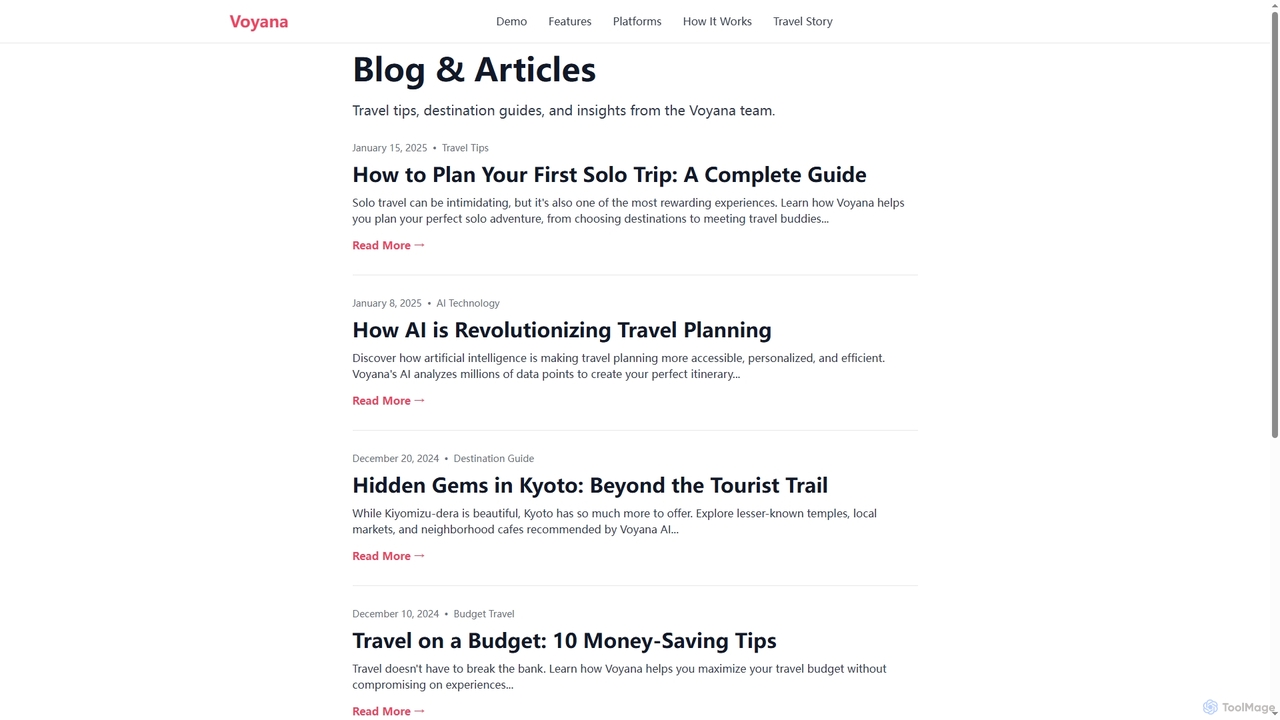 Voyana

Demo Features Platforms How It Works Travel Story

Blog & Articles

Travel tips, destination guides, and insights from the Voyana team.

January 15, 2025 • Travel Tips

How to Plan Your First Solo Trip: A Complete Guide

Solo travel can be intimidating, but it's also one of the most rewarding experiences. Learn how Voyana helps you plan your perfect solo adventure, from choosing destinations to meeting travel buddies...

Read More →

January 8, 2025 • AI Technology

How AI is Revolutionizing Travel Planning

Discover how artificial intelligence is making travel planning more accessible, personalized, and efficient. Voyana's AI analyzes millions of data points to create your perfect itinerary...

Read More →

December 20, 2024 • Destination Guide

Hidden Gems in Kyoto: Beyond the Tourist Trail

While Kiyomizu-dera is beautiful, Kyoto has so much more to offer. Explore lesser-known temples, local markets, and neighborhood cafes recommended by Voyana AI...

Read More →

December 10, 2024 • Budget Travel

Travel on a Budget: 10 Money-Saving Tips

Travel doesn't have to break the bank. Learn how Voyana helps you maximize your travel budget without compromising on experiences...

Read More →

ToolMage